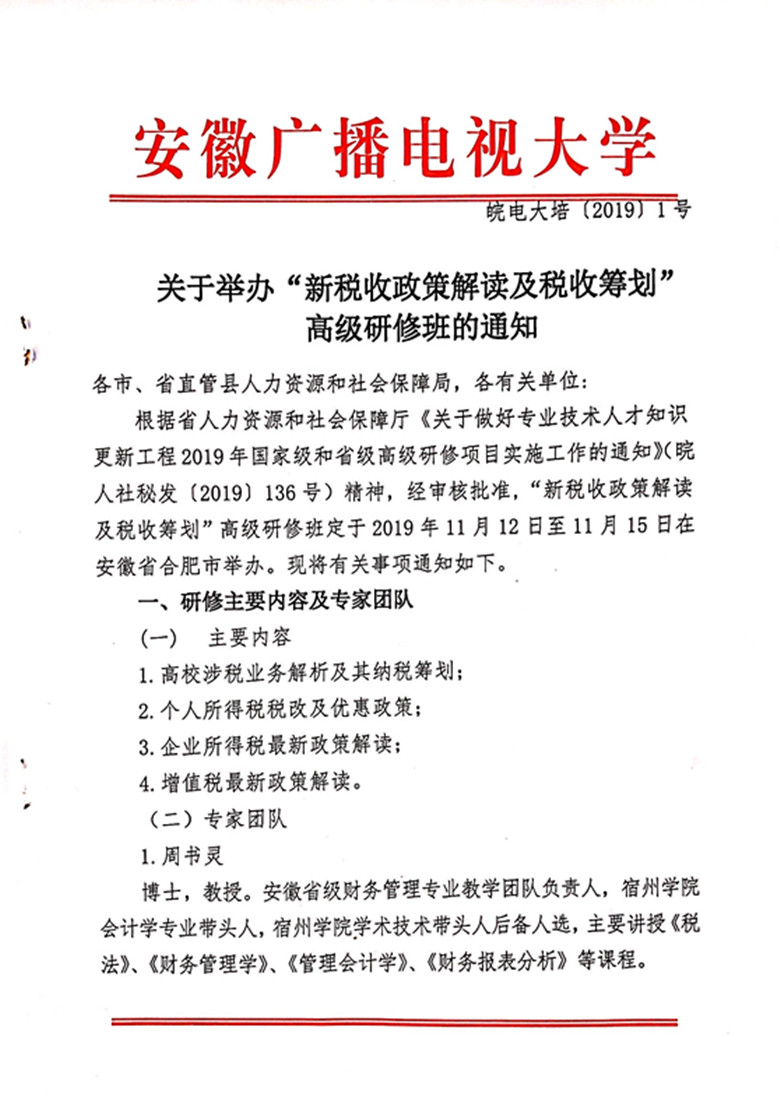 安徽广播电视大学

皖电大培〔2019〕1号

关于举办“新税收政策解读及税收筹划”高级研修班的通知

各市、省直管县人力资源和社会保障局，各有关单位：

根据省人力资源和社会保障厅《关于做好专业技术人才知识更新工程2019年国家级和省级高级研修项目实施工作的通知》(皖人社秘发〔2019〕136号）精神，经审核批准，“新税收政策解读及税收筹划”高级研修班定于2019年11月12日至11月15日在安徽省合肥市举办。现将有关事项通知如下。

一、研修主要内容及专家团队

（一） 主要内容

1.高校涉税业务解析及其纳税筹划；

2.个人所得税税改及优惠政策；

3.企业所得税最新政策解读；

4.增值税最新政策解读。

（二）专家团队

1.周书灵

博士，教授。安徽省级财务管理专业教学团队负责人，宿州学院会计学专业带头人，宿州学院学术技术带头人后备人选，主要讲授《税法》、《财务管理学》、《管理会计学》、《财务报表分析》等课程。